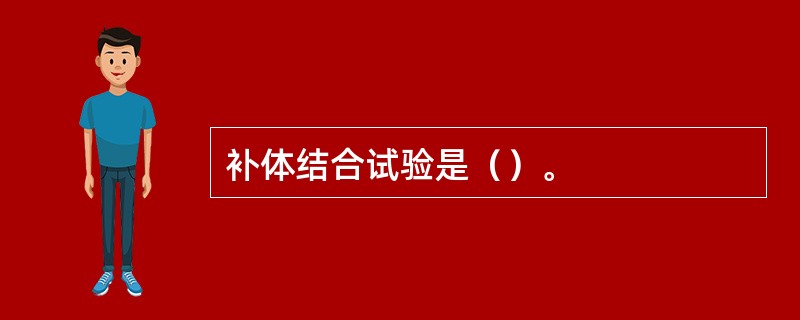 补体结合试验是（）。